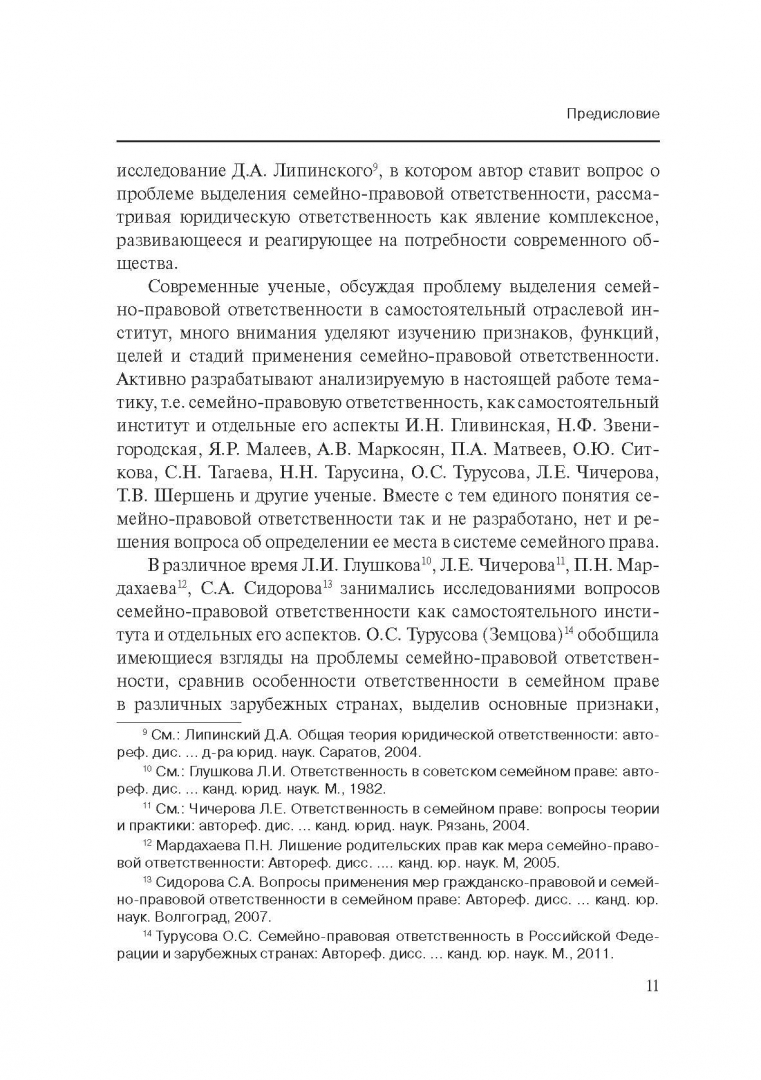 Предисловие

исследование Д.А. Липинского$^{9}$, в котором автор ставит вопрос о проблеме выделения семейно-правовой ответственности, рассматривая юридическую ответственность как явление комплексное, развивающееся и реагирующее на потребности современного общества.

Современные ученые, обсуждая проблему выделения семейно-правовой ответственности в самостоятельный отраслевой институт, много внимания уделяют изучению признаков, функций, целей и стадий применения семейно-правовой ответственности. Активно разрабатывают анализируемую в настоящей работе тематику, т.е. семейно-правовую ответственность, как самостоятельный институт и отдельные его аспекты И.Н. Гливинская, Н.Ф. Звенигородская, Я.Р. Малеев, А.В. Маркосян, П.А. Матвеев, О.Ю. Ситкова, С.Н. Тагаева, Н.Н. Тарусина, О.С. Турусова, Л.Е. Чичерова, Т.В. Шершень и другие ученые. Вместе с тем единого понятия семейно-правовой ответственности так и не разработано, нет и решения вопроса об определении ее места в системе семейного права.

В различное время Л.И. Глушкова$^{10}$, Л.Е. Чичерова$^{11}$, П.Н. Мардахаева$^{12}$, С.А. Сидорова$^{13}$ занимались исследованиями вопросов семейно-правовой ответственности как самостоятельного института и отдельных его аспектов. О.С. Турусова (Земцова)$^{14}$ обобщила имеющиеся взгляды на проблемы семейно-правовой ответственности, сравнив особенности ответственности в семейном праве в различных зарубежных странах, выделив основные признаки,

$^{9}$ См.: Липинский Д.А. Общая теория юридической ответственности: автореф. дис. ... д-ра юрид. наук. Саратов, 2004.

$^{10}$ См.: Глушкова Л.И. Ответственность в советском семейном праве: автореф. дис. ... канд. юрид. наук. М., 1982.

$^{11}$ См.: Чичерова Л.Е. Ответственность в семейном праве: вопросы теории и практики: автореф. дис. ... канд. юрид. наук. Рязань, 2004.

$^{12}$ Мардахаева П.Н. Лишение родительских прав как мера семейно-правовой ответственности: Автореф. дисс. .... канд. юр. наук. М, 2005.

$^{13}$ Сидорова С.А. Вопросы применения мер гражданско-правовой и семейно-правовой ответственности в семейном праве: Автореф. дисс. ... канд. юр. наук. Волгоград, 2007.

$^{14}$ Турусова О.С. Семейно-правовая ответственность в Российской Федерации и зарубежных странах: Автореф. дисс. ... канд. юр. наук. М., 2011.

11